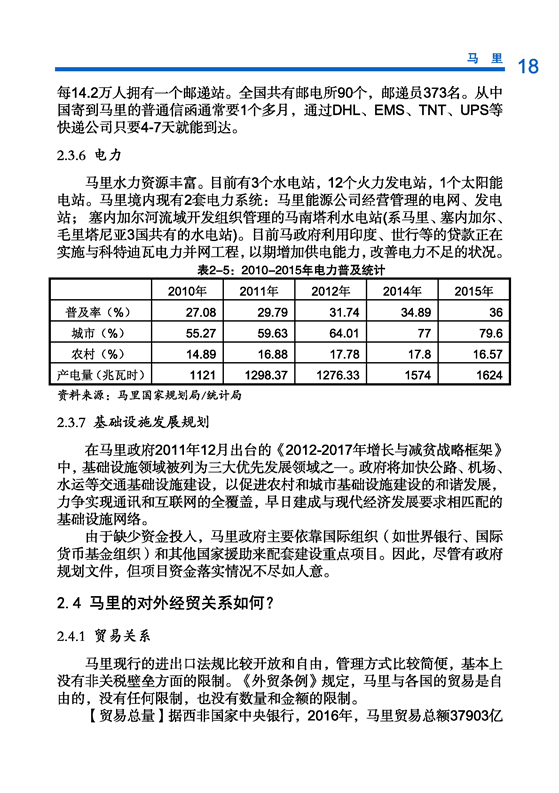 马 里 18

每14.2万人拥有一个邮递站。全国共有邮电所90个，邮递员373名。从中国寄到马里的普通信函通常要1个多月，通过DHL、EMS、TNT、UPS等快递公司只要4-7天就能到达。

2.3.6 电力

马里水力资源丰富。目前有3个水电站，12个火力发电站，1个太阳能电站。马里境内现有2套电力系统：马里能源公司经营管理的电网、发电站；塞内加尔河流域开发组织管理的马南塔利水电站(系马里、塞内加尔、毛里塔尼亚3国共有的水电站)。目前马政府利用印度、世行等的贷款正在实施与科特迪瓦电力并网工程，以期增加供电能力，改善电力不足的状况。

表2-5：2010-2015年电力普及统计

| | 2010年 | 2011年 | 2012年 | 2014年 | 2015年 |
|---|---|---|---|---|---|
| 普及率（%） | 27.08 | 29.79 | 31.74 | 34.89 | 36 |
| 城市（%） | 55.27 | 59.63 | 64.01 | 77 | 79.6 |
| 农村（%） | 14.89 | 16.88 | 17.78 | 17.8 | 16.57 |
| 产电量（兆瓦时） | 1121 | 1298.37 | 1276.33 | 1574 | 1624 |

资料来源：马里国家规划局/统计局

2.3.7 基础设施发展规划

在马里政府2011年12月出台的《2012-2017年增长与减贫战略框架》中，基础设施领域被列为三大优先发展领域之一。政府将加快公路、机场、水运等交通基础设施建设，以促进农村和城市基础设施建设的和谐发展，力争实现通讯和互联网的全覆盖，早日建成与现代经济发展要求相匹配的基础设施网络。

由于缺少资金投入，马里政府主要依靠国际组织（如世界银行、国际货币基金组织）和其他国家援助来配套建设重点项目。因此，尽管有政府规划文件，但项目资金落实情况不尽如人意。

2.4 马里的对外经贸关系如何？

2.4.1 贸易关系

马里现行的进出口法规比较开放和自由，管理方式比较简便，基本上没有非关税壁垒方面的限制。《外贸条例》规定，马里与各国的贸易是自由的，没有任何限制，也没有数量和金额的限制。

【贸易总量】据西非国家中央银行，2016年，马里贸易总额37903亿